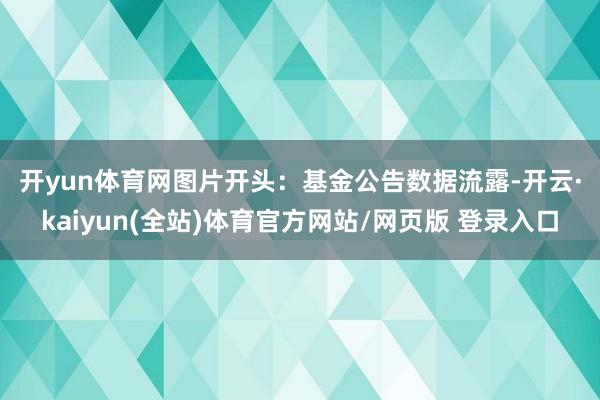 开yun体育网图片开头：基金公告数据流露-开云·kaiyun(全站)体育官方网站/网页版 登录入口